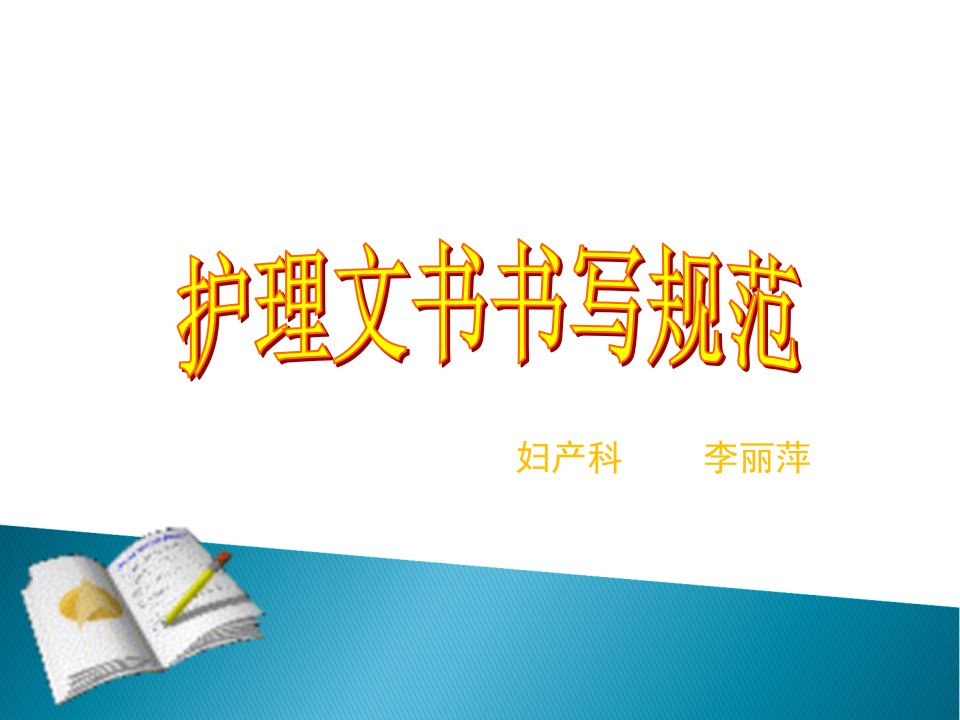 护理文书书写规范

妇产科　　李丽萍